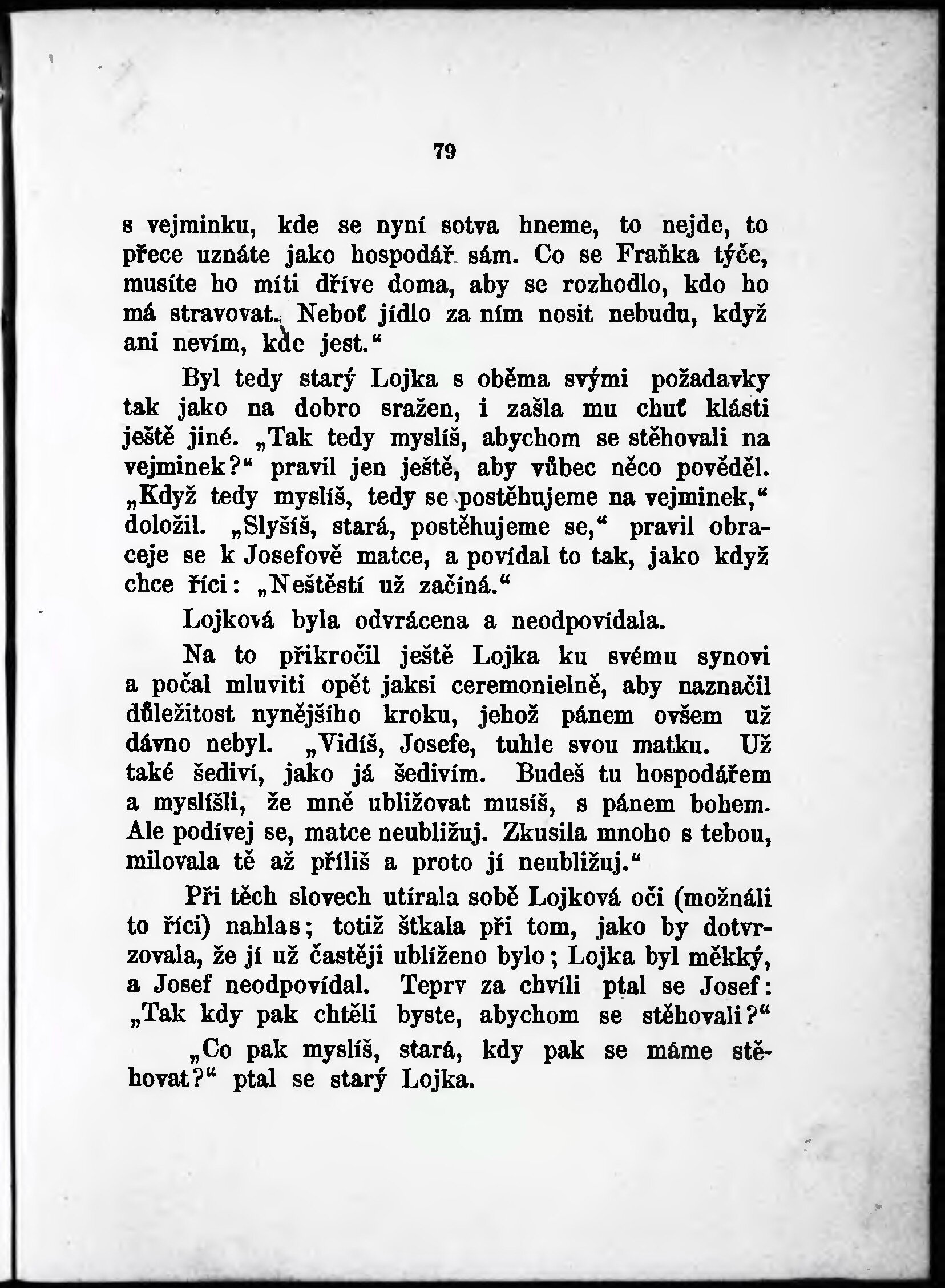 79

s vejminku, kde se nyní sotva hneme, to nejde, to přece uznáte jako hospodář sám. Co se Fraňka týče, musíte ho míti dříve doma, aby se rozhodlo, kdo ho má stravovat. Neboť jídlo za ním nosit nebudu, když ani nevím, kde jest.“

Byl tedy starý Lojka s oběma svými požadavky tak jako na dobro sražen, i zašla mu chuť klásti ještě jiné. „Tak tedy myslíš, abychom se stěhovali na vejminek?“ pravil jen ještě, aby vůbec něco pověděl. „Když tedy myslíš, tedy se postěhujeme na vejminek,“ doložil. „Slyšíš, stará, postěhujeme se,“ pravil obraceje se k Josefově matce, a povídal to tak, jako když chce říci: „Neštěstí už začíná.“

Lojková byla odvrácena a neodpovídala.

Na to přikročil ještě Lojka ku svému synovi a počal mluviti opět jaksi ceremonielně, aby naznačil důležitost nynějšího kroku, jehož pánem ovšem už dávno nebyl. „Vidíš, Josefe, tuhle svou matku. Už také šediví, jako já šedivím. Budeš tu hospodářem a myslíšli, že mně ubližovat musíš, s pánem bohem. Ale podívej se, matce neubližuj. Zkusila mnoho s tebou, milovala tě až příliš a proto jí neubližuj.“

Při těch slovech utírala sobě Lojková oči (možnáli to říci) nahlas; totiž štkala při tom, jako by dotvrzovala, že jí už častěji ublíženo bylo; Lojka byl měkký, a Josef neodpovídal. Teprv za chvíli ptal se Josef: „Tak kdy pak chtěli byste, abychom se stěhovali?“

„Co pak myslíš, stará, kdy pak se máme stěhovat?“ ptal se starý Lojka.